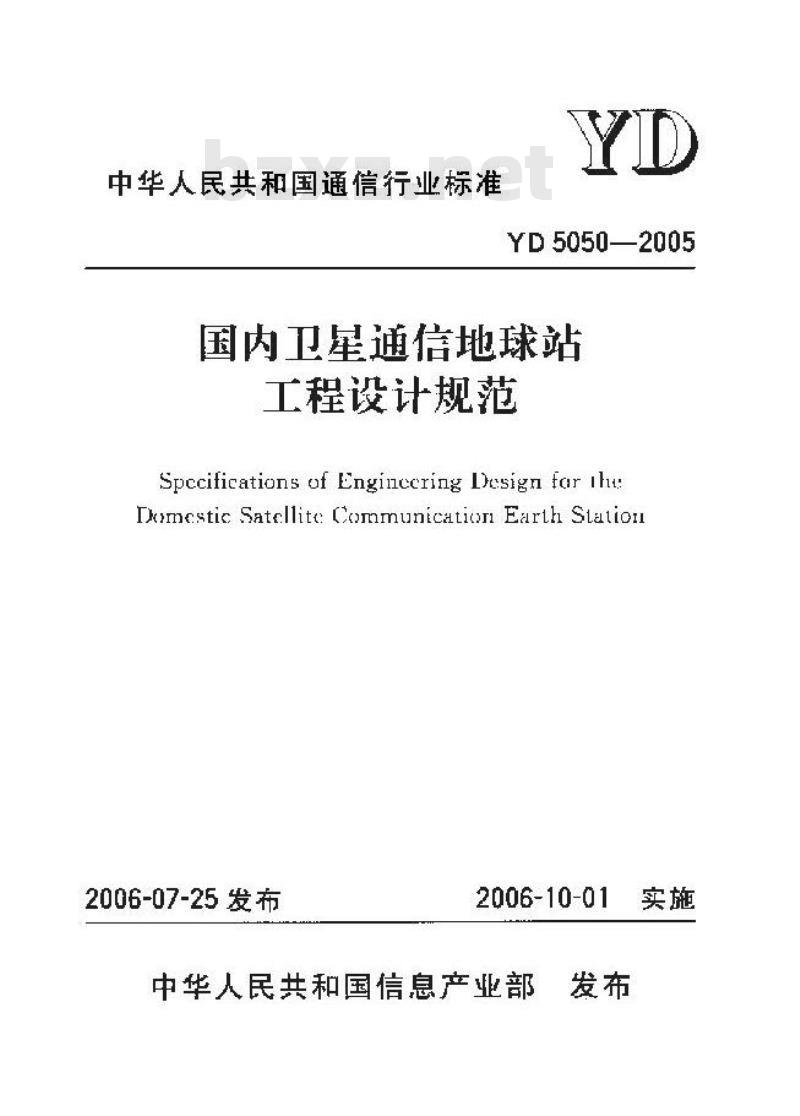 YD

bzxz.net

中华人民共和国通信行业标准

YD 5050—2005

国内卫星通信地球站
工程设计规范

Specifications of Engineering Design for the Domestic Satellite Communication Earth Station

2006-07-25 发布　　2006-10-01 实施

中华人民共和国信息产业部　发布